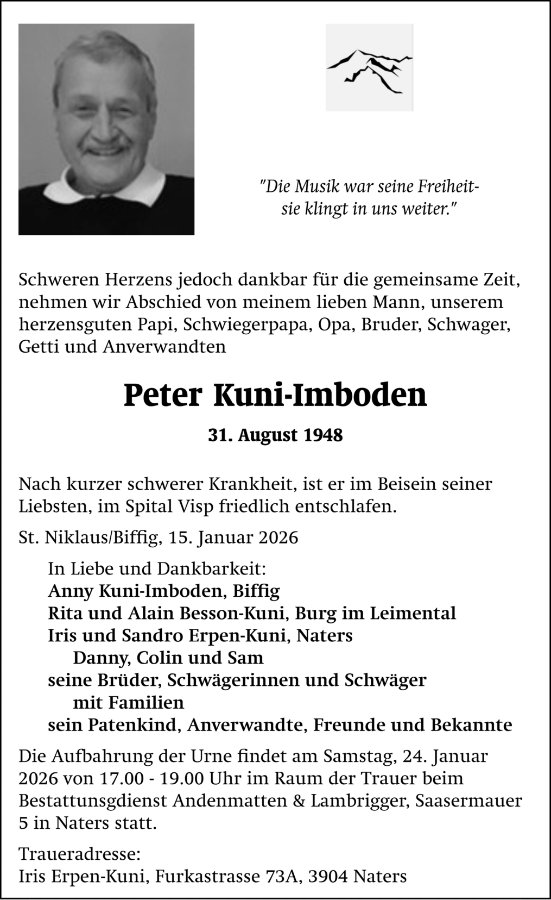 "Die Musik war seine Freiheit-
sie klingt in uns weiter."

Schweren Herzens jedoch dankbar für die gemeinsame Zeit, nehmen wir Abschied von meinem lieben Mann, unserem herzensguten Papi, Schwiegerpapa, Opa, Bruder, Schwager, Getti und Anverwandten

Peter Kuni-Imboden

31. August 1948

Nach kurzer schwerer Krankheit, ist er im Beisein seiner Liebsten, im Spital Visp friedlich entschlafen.

St. Niklaus/Biffig, 15. Januar 2026

In Liebe und Dankbarkeit:
Anny Kuni-Imboden, Biffig
Rita und Alain Besson-Kuni, Burg im Leimental
Iris und Sandro Erpen-Kuni, Naters
Danny, Colin und Sam
seine Brüder, Schwägerinnen und Schwäger
mit Familien
sein Patenkind, Anverwandte, Freunde und Bekannte

Die Aufbahrung der Urne findet am Samstag, 24. Januar 2026 von 17.00 - 19.00 Uhr im Raum der Trauer beim Bestattungsdienst Andenmatten & Lambrigger, Saasermauer 5 in Naters statt.

Traueradresse:
Iris Erpen-Kuni, Furkastrasse 73A, 3904 Naters